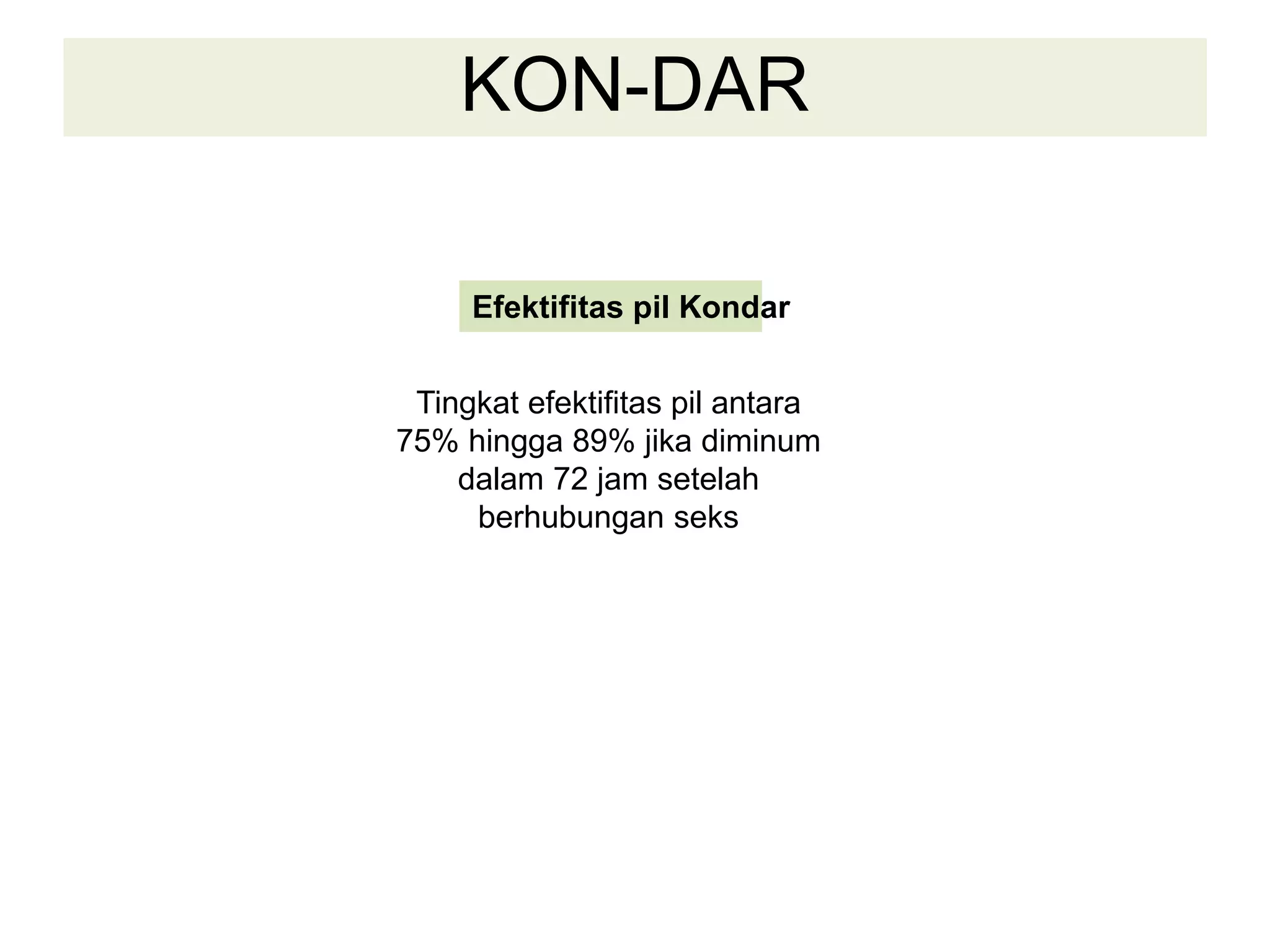 KON-DAR

Efektifitas pil Kondar

Tingkat efektifitas pil antara 75% hingga 89% jika diminum dalam 72 jam setelah berhubungan seks